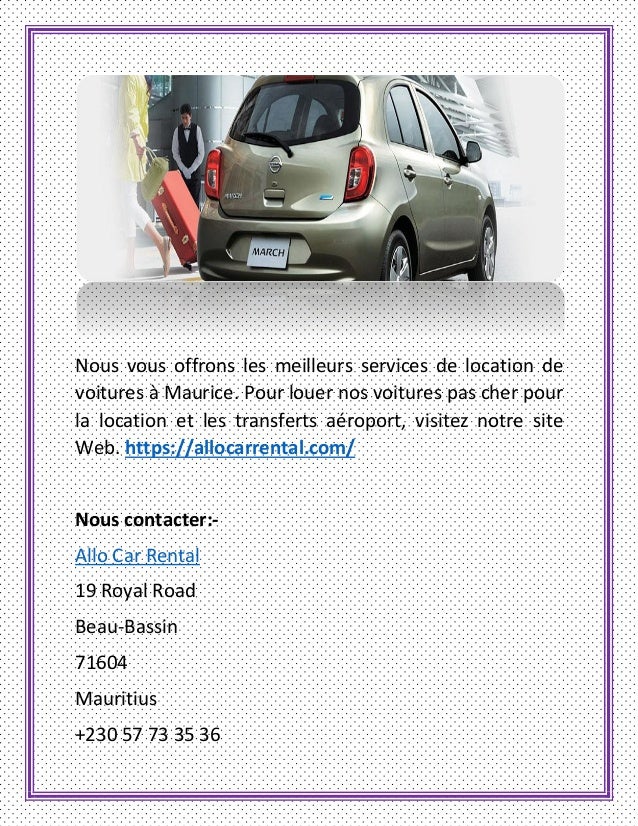 MARCH

Nous vous offrons les meilleurs services de location de voitures à Maurice. Pour louer nos voitures pas cher pour la location et les transferts aéroport, visitez notre site Web. https://allocarrental.com/

Nous contacter:-

Allo Car Rental

19 Royal Road

Beau-Bassin

71604

Mauritius

+230 57 73 35 36